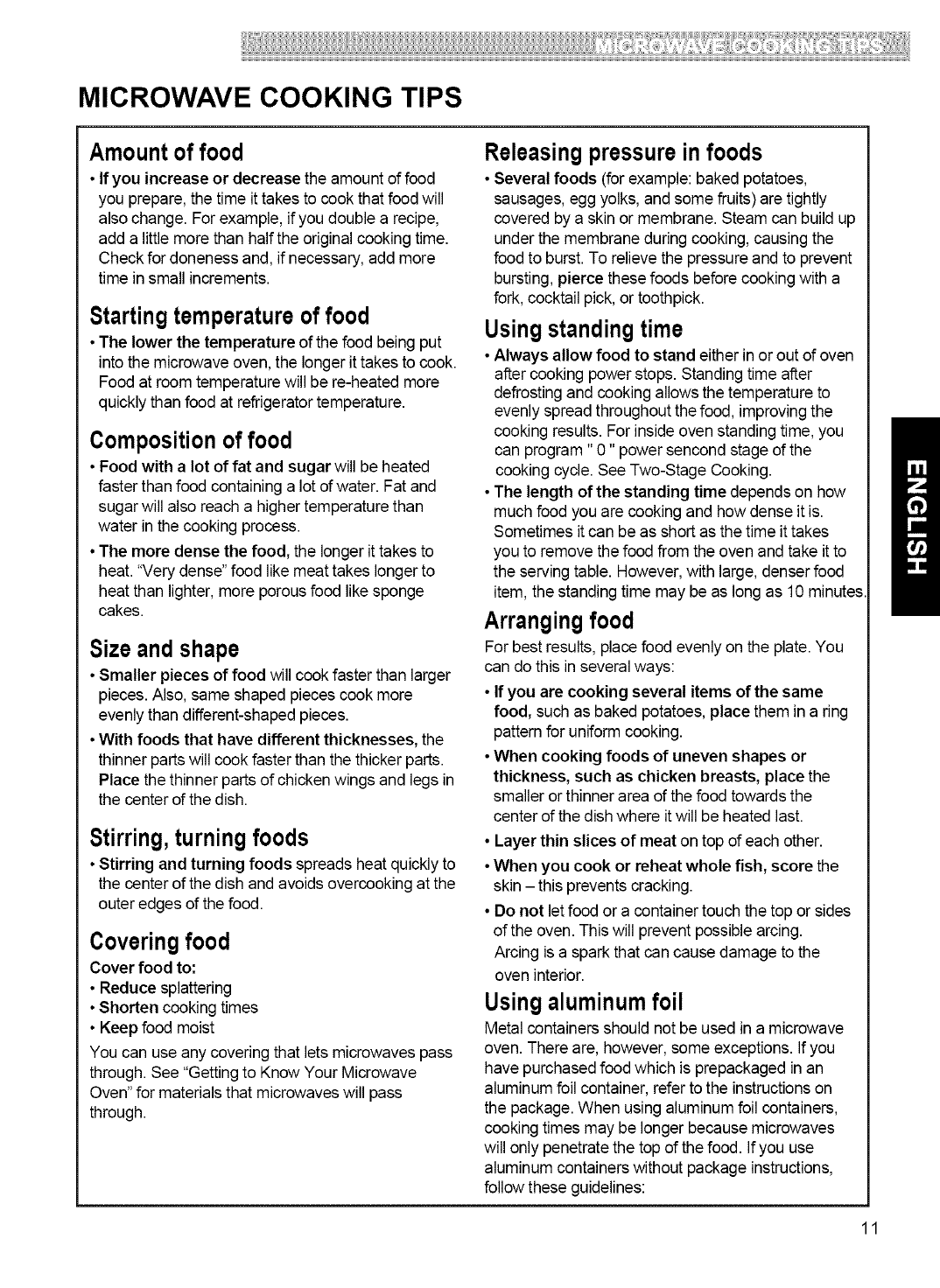 MICROWAVE COOKING TIPS

MICROWAVE COOKING TIPS

Amount of food

• If you increase or decrease the amount of food you prepare, the time it takes to cook that food will also change. For example, if you double a recipe, add a little more than half the original cooking time. Check for doneness and, if necessary, add more time in small increments.

Starting temperature of food

• The lower the temperature of the food being put into the microwave oven, the longer it takes to cook. Food at room temperature will be re-heated more quickly than food at refrigerator temperature.

Composition of food

• Food with a lot of fat and sugar will be heated faster than food containing a lot of water. Fat and sugar will also reach a higher temperature than water in the cooking process.

• The more dense the food, the longer it takes to heat. "Very dense" food like meat takes longer to heat than lighter, more porous food like sponge cakes.

Size and shape

• Smaller pieces of food will cook faster than larger pieces. Also, same shaped pieces cook more evenly than different-shaped pieces.

• With foods that have different thicknesses, the thinner parts will cook faster than the thicker parts. Place the thinner parts of chicken wings and legs in the center of the dish.

Stirring, turning foods

• Stirring and turning foods spreads heat quickly to the center of the dish and avoids overcooking at the outer edges of the food.

Covering food

Cover food to:
• Reduce splattering
• Shorten cooking times
• Keep food moist

You can use any covering that lets microwaves pass through. See "Getting to Know Your Microwave Oven" for materials that microwaves will pass through.

Releasing pressure in foods

• Several foods (for example: baked potatoes, sausages, egg yolks, and some fruits) are tightly covered by a skin or membrane. Steam can build up under the membrane during cooking, causing the food to burst. To relieve the pressure and to prevent bursting, pierce these foods before cooking with a fork, cocktail pick, or toothpick.

Using standing time

• Always allow food to stand either in or out of oven after cooking power stops. Standing time after defrosting and cooking allows the temperature to evenly spread throughout the food, improving the cooking results. For inside oven standing time, you can program " 0 " power sencond stage of the cooking cycle. See Two-Stage Cooking.

• The length of the standing time depends on how much food you are cooking and how dense it is. Sometimes it can be as short as the time it takes you to remove the food from the oven and take it to the serving table. However, with large, denser food item, the standing time may be as long as 10 minutes.

Arranging food

For best results, place food evenly on the plate. You can do this in several ways:

• If you are cooking several items of the same food, such as baked potatoes, place them in a ring pattern for uniform cooking.

• When cooking foods of uneven shapes or thickness, such as chicken breasts, place the smaller or thinner area of the food towards the center of the dish where it will be heated last.

• Layer thin slices of meat on top of each other.

• When you cook or reheat whole fish, score the skin – this prevents cracking.

• Do not let food or a container touch the top or sides of the oven. This will prevent possible arcing. Arcing is a spark that can cause damage to the oven interior.

Using aluminum foil

Metal containers should not be used in a microwave oven. There are, however, some exceptions. If you have purchased food which is prepackaged in an aluminum foil container, refer to the instructions on the package. When using aluminum foil containers, cooking times may be longer because microwaves will only penetrate the top of the food. If you use aluminum containers without package instructions, follow these guidelines:

ENGLISH

11